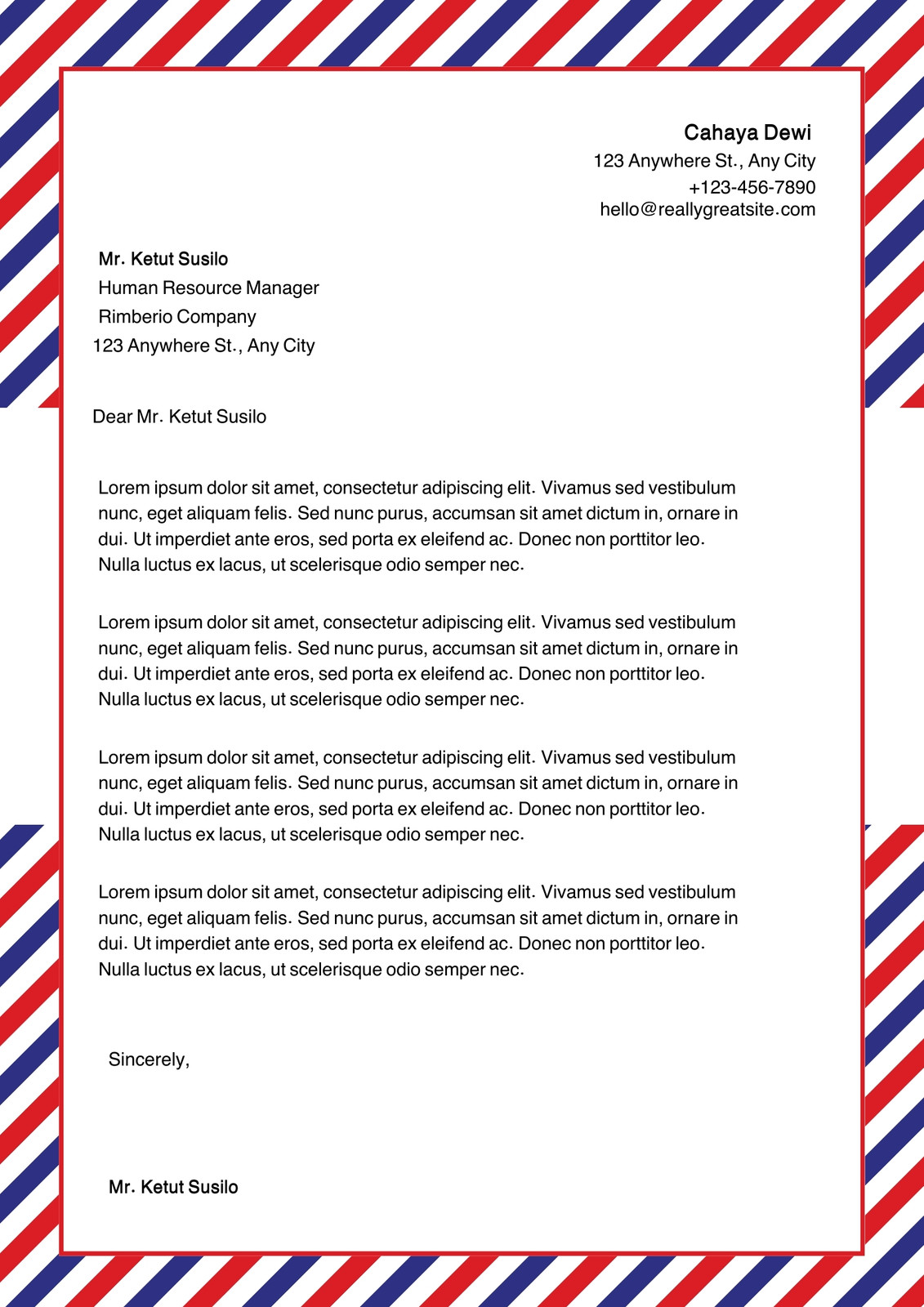 Cahaya Dewi
123 Anywhere St., Any City
+123-456-7890
hello@reallygreatsite.com

Mr. Ketut Susilo
Human Resource Manager
Rimberio Company
123 Anywhere St., Any City

Dear Mr. Ketut Susilo

Lorem ipsum dolor sit amet, consectetur adipiscing elit. Vivamus sed vestibulum nunc, eget aliquam felis. Sed nunc purus, accumsan sit amet dictum in, ornare in dui. Ut imperdiet ante eros, sed porta ex eleifend ac. Donec non porttitor leo. Nulla luctus ex lacus, ut scelerisque odio semper nec.

Lorem ipsum dolor sit amet, consectetur adipiscing elit. Vivamus sed vestibulum nunc, eget aliquam felis. Sed nunc purus, accumsan sit amet dictum in, ornare in dui. Ut imperdiet ante eros, sed porta ex eleifend ac. Donec non porttitor leo. Nulla luctus ex lacus, ut scelerisque odio semper nec.

Lorem ipsum dolor sit amet, consectetur adipiscing elit. Vivamus sed vestibulum nunc, eget aliquam felis. Sed nunc purus, accumsan sit amet dictum in, ornare in dui. Ut imperdiet ante eros, sed porta ex eleifend ac. Donec non porttitor leo. Nulla luctus ex lacus, ut scelerisque odio semper nec.

Lorem ipsum dolor sit amet, consectetur adipiscing elit. Vivamus sed vestibulum nunc, eget aliquam felis. Sed nunc purus, accumsan sit amet dictum in, ornare in dui. Ut imperdiet ante eros, sed porta ex eleifend ac. Donec non porttitor leo. Nulla luctus ex lacus, ut scelerisque odio semper nec.

Sincerely,

Mr. Ketut Susilo